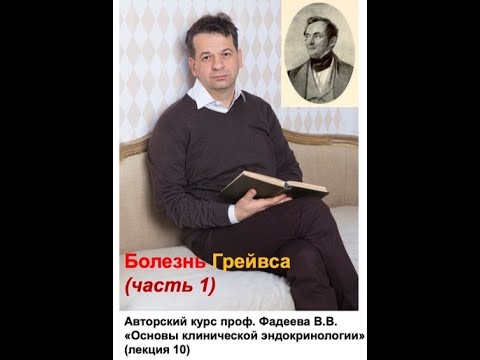 Болезнь Грейвса
(часть 1)

Авторский курс проф. Фадеева В.В.
«Основы клинической эндокринологии»
(лекция 10)